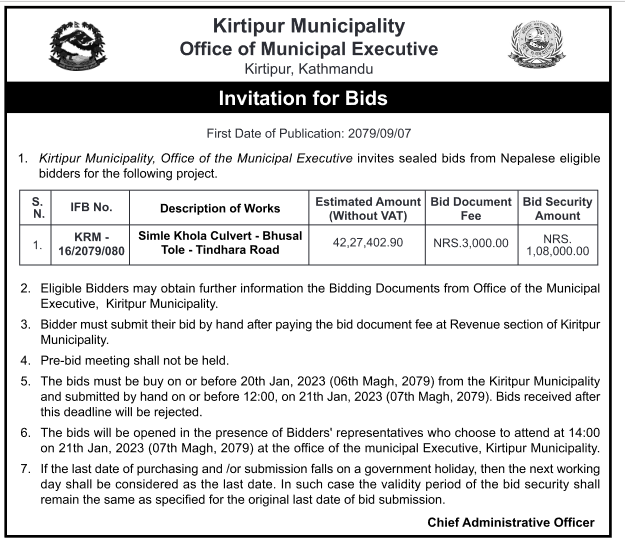 Kirtipur Municipality
Office of Municipal Executive
Kirtipur, Kathmandu

Invitation for Bids

First Date of Publication: 2079/09/07

1. Kirtipur Municipality, Office of the Municipal Executive invites sealed bids from Nepalese eligible bidders for the following project.

| S. N. | IFB No. | Description of Works | Estimated Amount (Without VAT) | Bid Document Fee | Bid Security Amount |
|---|---|---|---|---|---|
| 1. | KRM - 16/2079/080 | Simle Khola Culvert - Bhusal Tole - Tindhara Road | 42,27,402.90 | NRS.3,000.00 | NRS. 1,08,000.00 |

2. Eligible Bidders may obtain further information the Bidding Documents from Office of the Municipal Executive, Kiritpur Municipality.

3. Bidder must submit their bid by hand after paying the bid document fee at Revenue section of Kiritpur Municipality.

4. Pre-bid meeting shall not be held.

5. The bids must be buy on or before 20th Jan, 2023 (06th Magh, 2079) from the Kiritpur Municipality and submitted by hand on or before 12:00, on 21th Jan, 2023 (07th Magh, 2079). Bids received after this deadline will be rejected.

6. The bids will be opened in the presence of Bidders' representatives who choose to attend at 14:00 on 21th Jan, 2023 (07th Magh, 2079) at the office of the municipal Executive, Kirtipur Municipality.

7. If the last date of purchasing and /or submission falls on a government holiday, then the next working day shall be considered as the last date. In such case the validity period of the bid security shall remain the same as specified for the original last date of bid submission.

Chief Administrative Officer